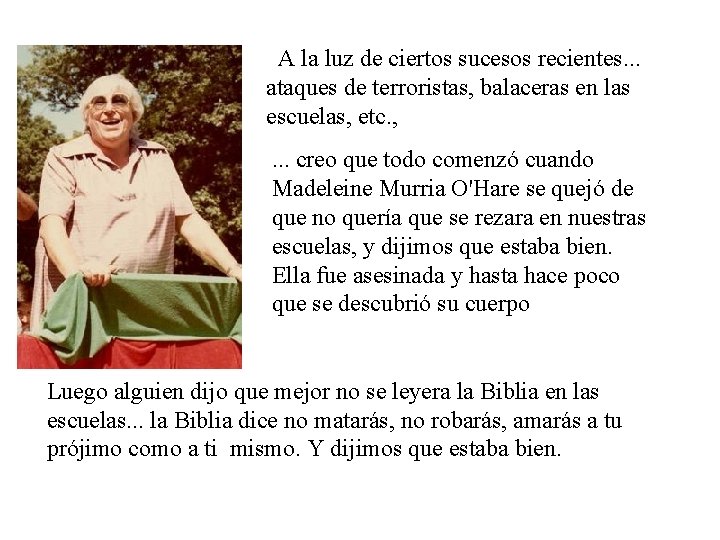 A la luz de ciertos sucesos recientes... ataques de terroristas, balaceras en las escuelas, etc.,

... creo que todo comenzó cuando Madeleine Murria O'Hare se quejó de que no quería que se rezara en nuestras escuelas, y dijimos que estaba bien. Ella fue asesinada y hasta hace poco que se descubrió su cuerpo

Luego alguien dijo que mejor no se leyera la Biblia en las escuelas... la Biblia dice no matarás, no robarás, amarás a tu prójimo como a ti mismo. Y dijimos que estaba bien.